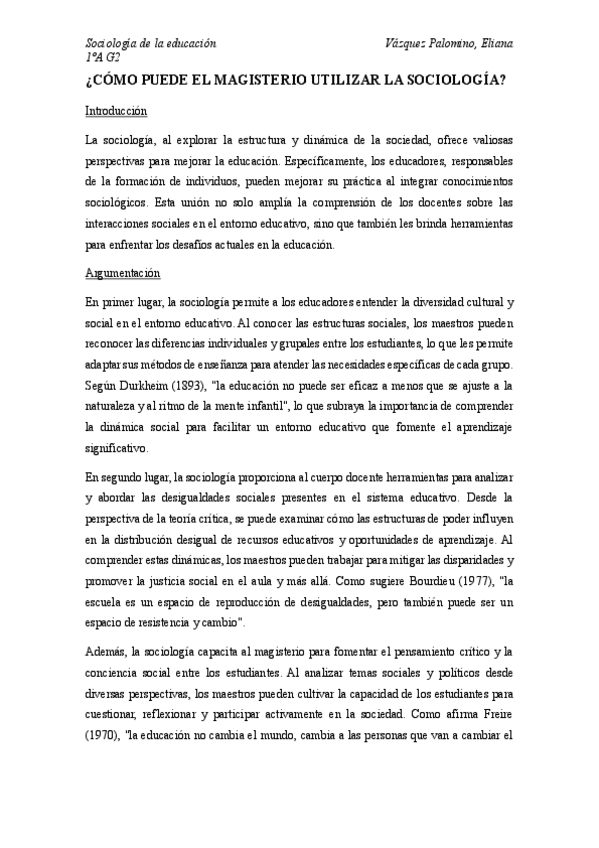 Sociología de la educación
1ºA G2

Vázquez Palomino, Eliana

¿CÓMO PUEDE EL MAGISTERIO UTILIZAR LA SOCIOLOGÍA?

Introducción

La sociología, al explorar la estructura y dinámica de la sociedad, ofrece valiosas perspectivas para mejorar la educación. Específicamente, los educadores, responsables de la formación de individuos, pueden mejorar su práctica al integrar conocimientos sociológicos. Esta unión no solo amplía la comprensión de los docentes sobre las interacciones sociales en el entorno educativo, sino que también les brinda herramientas para enfrentar los desafíos actuales en la educación.

Argumentación

En primer lugar, la sociología permite a los educadores entender la diversidad cultural y social en el entorno educativo. Al conocer las estructuras sociales, los maestros pueden reconocer las diferencias individuales y grupales entre los estudiantes, lo que les permite adaptar sus métodos de enseñanza para atender las necesidades específicas de cada grupo. Según Durkheim (1893), "la educación no puede ser eficaz a menos que se ajuste a la naturaleza y al ritmo de la mente infantil", lo que subraya la importancia de comprender la dinámica social para facilitar un entorno educativo que fomente el aprendizaje significativo.

En segundo lugar, la sociología proporciona al cuerpo docente herramientas para analizar y abordar las desigualdades sociales presentes en el sistema educativo. Desde la perspectiva de la teoría crítica, se puede examinar cómo las estructuras de poder influyen en la distribución desigual de recursos educativos y oportunidades de aprendizaje. Al comprender estas dinámicas, los maestros pueden trabajar para mitigar las disparidades y promover la justicia social en el aula y más allá. Como sugiere Bourdieu (1977), "la escuela es un espacio de reproducción de desigualdades, pero también puede ser un espacio de resistencia y cambio".

Además, la sociología capacita al magisterio para fomentar el pensamiento crítico y la conciencia social entre los estudiantes. Al analizar temas sociales y políticos desde diversas perspectivas, los maestros pueden cultivar la capacidad de los estudiantes para cuestionar, reflexionar y participar activamente en la sociedad. Como afirma Freire (1970), "la educación no cambia el mundo, cambia a las personas que van a cambiar el